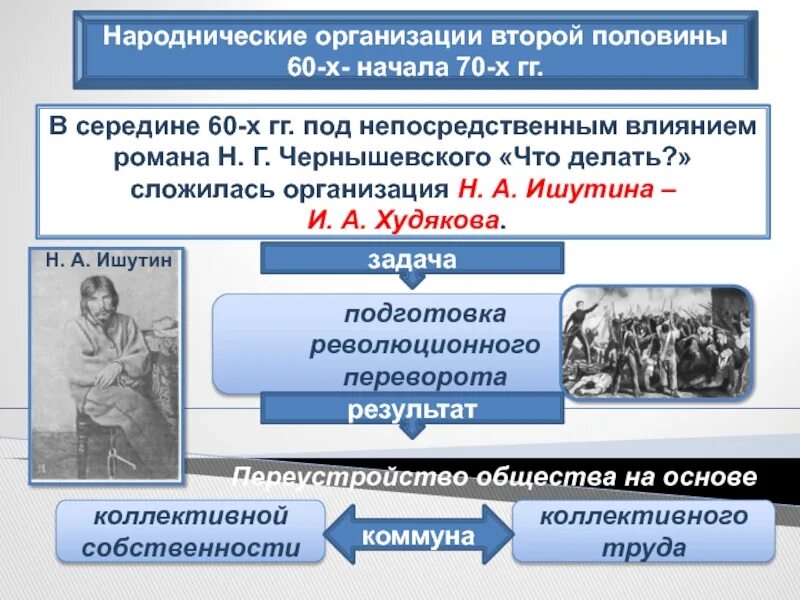 Народнические организации второй половины 60-х- начала 70-х гг.

В середине 60-х гг. под непосредственным влиянием романа Н. Г. Чернышевского «Что делать?» сложилась организация Н. А. Ишутина – И. А. Худякова.

Н. А. Ишутин

задача

подготовка революционного переворота

результат

Переустройство общества на основе

коллективной собственности

коммуна

коллективного труда